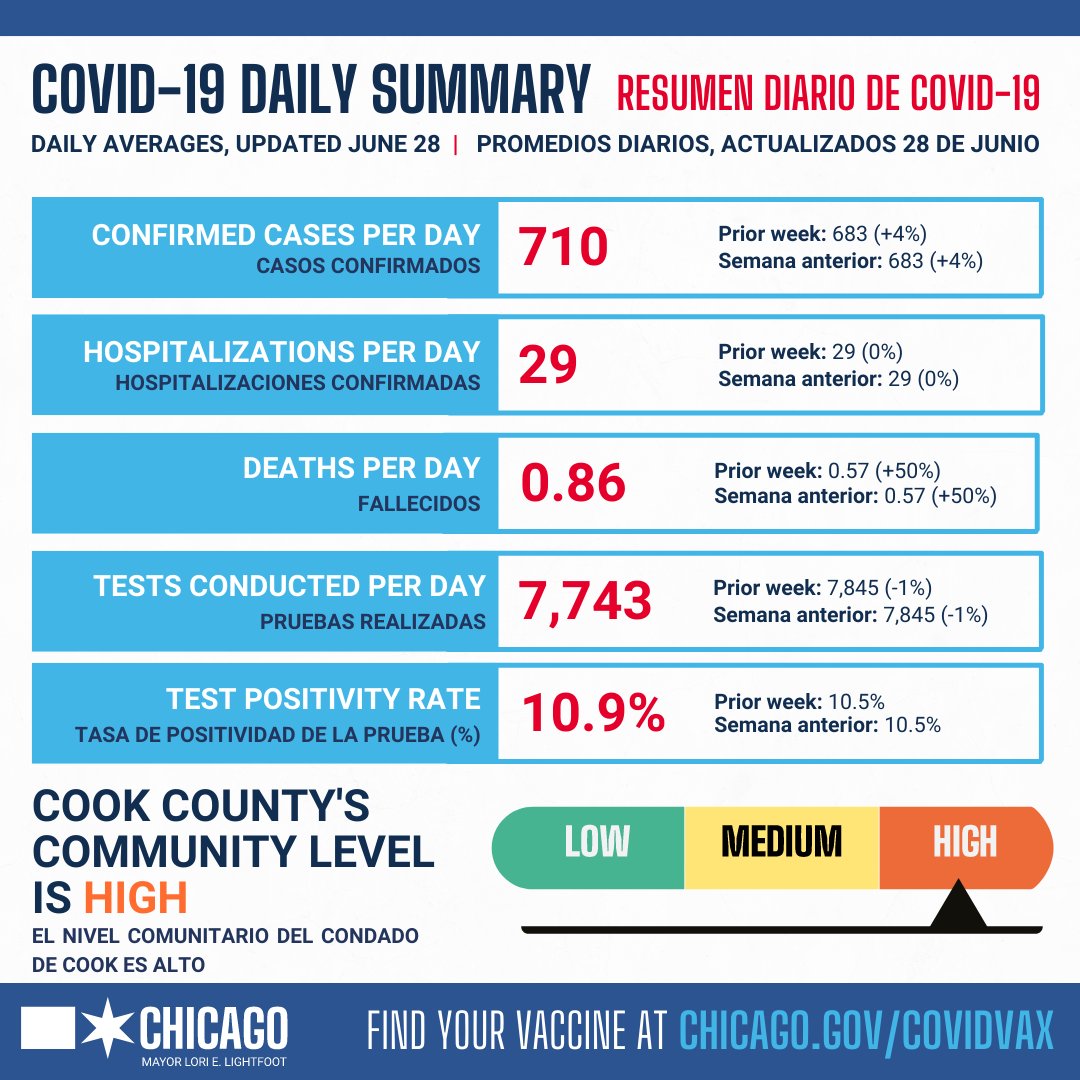 COVID-19 DAILY SUMMARY RESUMEN DIARIO DE COVID-19

DAILY AVERAGES, UPDATED JUNE 28 | PROMEDIOS DIARIOS, ACTUALIZADOS 28 DE JUNIO

CONFIRMED CASES PER DAY
CASOS CONFIRMADOS
710
Prior week: 683 (+4%)
Semana anterior: 683 (+4%)

HOSPITALIZATIONS PER DAY
HOSPITALIZACIONES CONFIRMADAS
29
Prior week: 29 (0%)
Semana anterior: 29 (0%)

DEATHS PER DAY
FALLECIDOS
0.86
Prior week: 0.57 (+50%)
Semana anterior: 0.57 (+50%)

TESTS CONDUCTED PER DAY
PRUEBAS REALIZADAS
7,743
Prior week: 7,845 (-1%)
Semana anterior: 7,845 (-1%)

TEST POSITIVITY RATE
TASA DE POSITIVIDAD DE LA PRUEBA (%)
10.9%
Prior week: 10.5%
Semana anterior: 10.5%

COOK COUNTY'S COMMUNITY LEVEL IS HIGH

EL NIVEL COMUNITARIO DEL CONDADO DE COOK ES ALTO

LOW MEDIUM HIGH

CHICAGO
MAYOR LORI E. LIGHTFOOT

FIND YOUR VACCINE AT CHICAGO.GOV/COVIDVAX